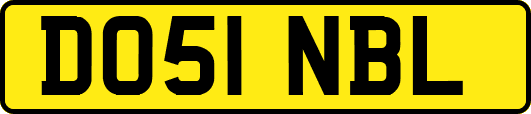 DO51 NBL